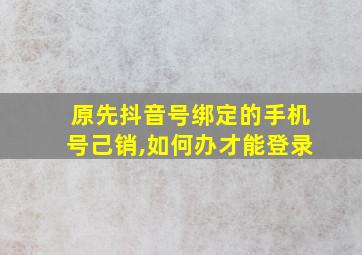 原先抖音号绑定的手机号己销,如何办才能登录